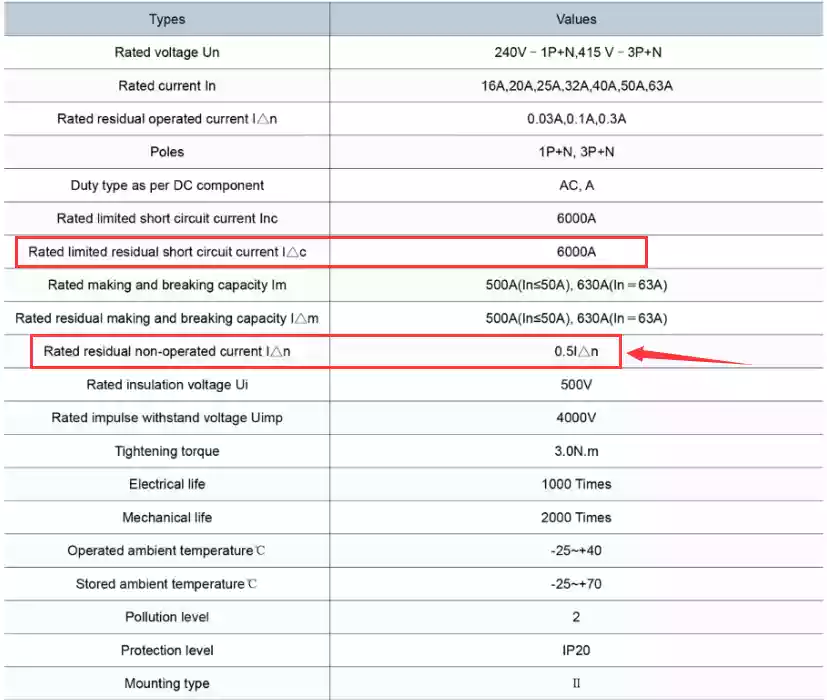 | Types | Values |
|---|---|
| Rated voltage Un | 240V ~ 1P+N,415 V ~ 3P+N |
| Rated current In | 16A,20A,25A,32A,40A,50A,63A |
| Rated residual operated current I△n | 0.03A,0.1A,0.3A |
| Poles | 1P+N, 3P+N |
| Duty type as per DC component | AC, A |
| Rated limited short circuit current Inc | 6000A |
| Rated limited residual short circuit current I△c | 6000A |
| Rated making and breaking capacity Im | 500A(In≤50A), 630A(In＝63A) |
| Rated residual making and breaking capacity I△m | 500A(In≤50A), 630A(In＝63A) |
| Rated residual non-operated current I△n | 0.5I△n |
| Rated insulation voltage Ui | 500V |
| Rated impulse withstand voltage Uimp | 4000V |
| Tightening torque | 3.0N.m |
| Electrical life | 1000 Times |
| Mechanical life | 2000 Times |
| Operated ambient temperature℃ | -25~+40 |
| Stored ambient temperature℃ | -25~+70 |
| Pollution level | 2 |
| Protection level | IP20 |
| Mounting type | II |